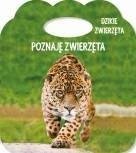 DZIKIE ZWIERZĘTA

POZNAJĘ ZWIERZĘTA